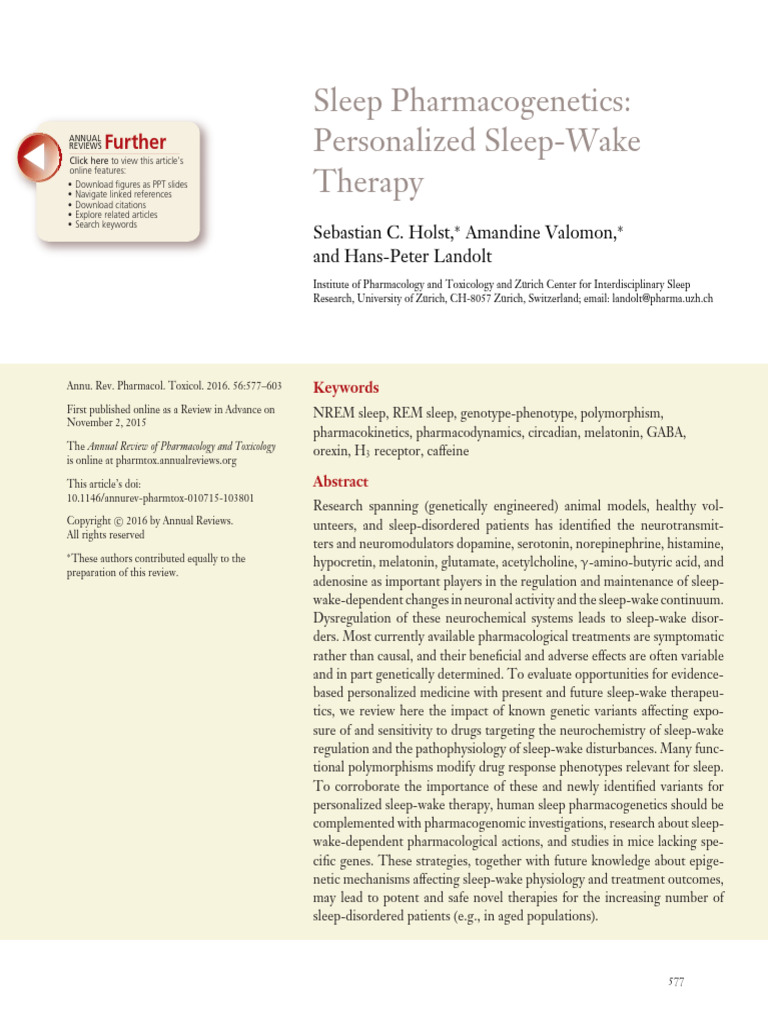 ANNUAL REVIEWS Further
Click here to view this article's online features:
• Download figures as PPT slides
• Navigate linked references
• Download citations
• Explore related articles
• Search keywords

Sleep Pharmacogenetics: Personalized Sleep-Wake Therapy

Sebastian C. Holst,* Amandine Valomon,* and Hans-Peter Landolt

Institute of Pharmacology and Toxicology and Zürich Center for Interdisciplinary Sleep Research, University of Zürich, CH-8057 Zürich, Switzerland; email: landolt@pharma.uzh.ch

Annu. Rev. Pharmacol. Toxicol. 2016. 56:577–603

First published online as a Review in Advance on November 2, 2015

The Annual Review of Pharmacology and Toxicology is online at pharmtox.annualreviews.org

This article's doi: 10.1146/annurev-pharmtox-010715-103801

Copyright © 2016 by Annual Reviews. All rights reserved

*These authors contributed equally to the preparation of this review.

Keywords

NREM sleep, REM sleep, genotype-phenotype, polymorphism, pharmacokinetics, pharmacodynamics, circadian, melatonin, GABA, orexin, $H_3$ receptor, caffeine

Abstract

Research spanning (genetically engineered) animal models, healthy volunteers, and sleep-disordered patients has identified the neurotransmitters and neuromodulators dopamine, serotonin, norepinephrine, histamine, hypocretin, melatonin, glutamate, acetylcholine, $\gamma$-amino-butyric acid, and adenosine as important players in the regulation and maintenance of sleep-wake-dependent changes in neuronal activity and the sleep-wake continuum. Dysregulation of these neurochemical systems leads to sleep-wake disorders. Most currently available pharmacological treatments are symptomatic rather than causal, and their beneficial and adverse effects are often variable and in part genetically determined. To evaluate opportunities for evidence-based personalized medicine with present and future sleep-wake therapeutics, we review here the impact of known genetic variants affecting exposure of and sensitivity to drugs targeting the neurochemistry of sleep-wake regulation and the pathophysiology of sleep-wake disturbances. Many functional polymorphisms modify drug response phenotypes relevant for sleep. To corroborate the importance of these and newly identified variants for personalized sleep-wake therapy, human sleep pharmacogenetics should be complemented with pharmacogenomic investigations, research about sleep-wake-dependent pharmacological actions, and studies in mice lacking specific genes. These strategies, together with future knowledge about epigenetic mechanisms affecting sleep-wake physiology and treatment outcomes, may lead to potent and safe novel therapies for the increasing number of sleep-disordered patients (e.g., in aged populations).

577